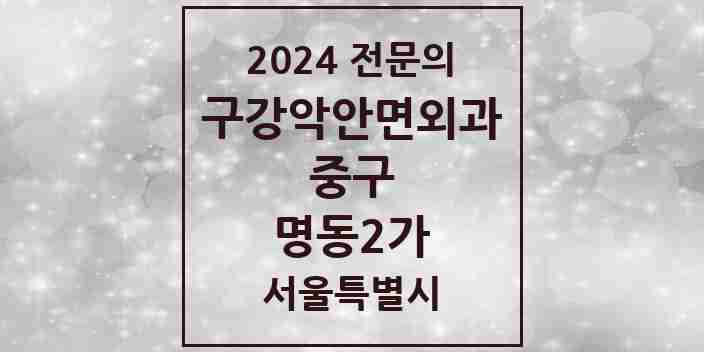 2024 전문의
구강악안면외과
중구
명동2가
서울특별시